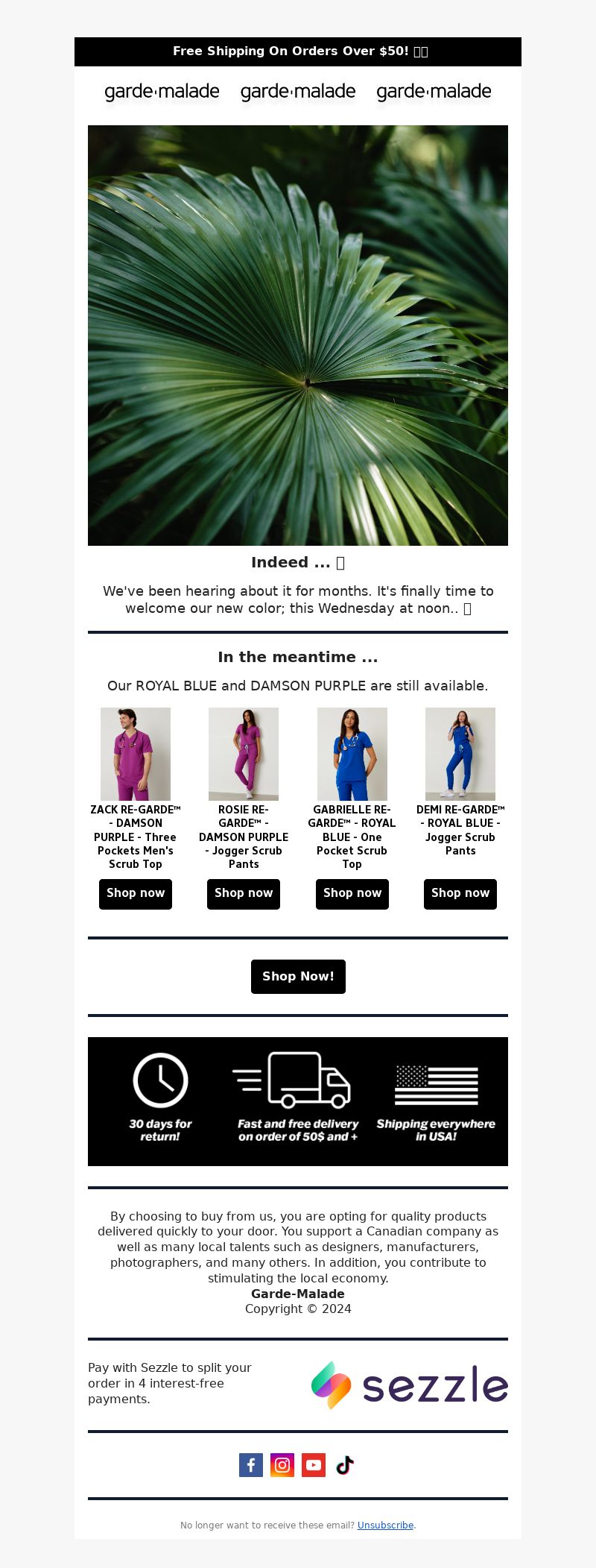 Free Shipping On Orders Over $50!

garde·malade garde·malade garde·malade

Indeed ...

We've been hearing about it for months. It's finally time to welcome our new color; this Wednesday at noon..

In the meantime ...

Our ROYAL BLUE and DAMSON PURPLE are still available.

ZACK RE-GARDE™ - DAMSON PURPLE - Three Pockets Men's Scrub Top

Shop now

ROSIE RE-GARDE™ - DAMSON PURPLE - Jogger Scrub Pants

Shop now

GABRIELLE RE-GARDE™ - ROYAL BLUE - One Pocket Scrub Top

Shop now

DEMI RE-GARDE™ - ROYAL BLUE - Jogger Scrub Pants

Shop now

Shop Now!

30 days for return!

Fast and free delivery on order of 50$ and +

Shipping everywhere in USA!

By choosing to buy from us, you are opting for quality products delivered quickly to your door. You support a Canadian company as well as many local talents such as designers, manufacturers, photographers, and many others. In addition, you contribute to stimulating the local economy.
Garde-Malade
Copyright © 2024

Pay with Sezzle to split your order in 4 interest-free payments.

sezzle

No longer want to receive these email? Unsubscribe.